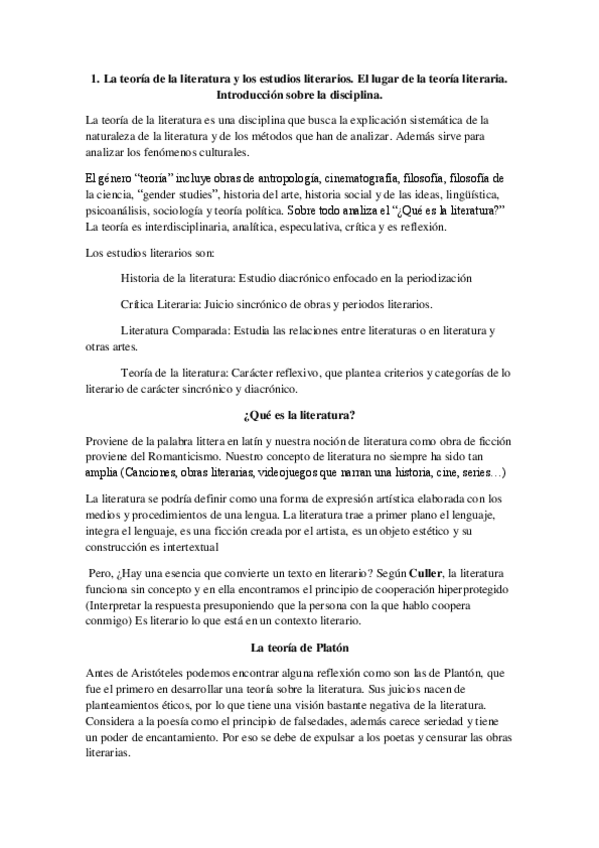 1. La teoría de la literatura y los estudios literarios. El lugar de la teoría literaria. Introducción sobre la disciplina.

La teoría de la literatura es una disciplina que busca la explicación sistemática de la naturaleza de la literatura y de los métodos que han de analizar. Además sirve para analizar los fenómenos culturales.

El género "teoría" incluye obras de antropología, cinematografía, filosofía, filosofía de la ciencia, "gender studies", historia del arte, historia social y de las ideas, lingüística, psicoanálisis, sociología y teoría política. Sobre todo analiza el "¿Qué es la literatura?" La teoría es interdisciplinaria, analítica, especulativa, crítica y es reflexión.

Los estudios literarios son:

Historia de la literatura: Estudio diacrónico enfocado en la periodización

Crítica Literaria: Juicio sincrónico de obras y periodos literarios.

Literatura Comparada: Estudia las relaciones entre literaturas o en literatura y otras artes.

Teoría de la literatura: Carácter reflexivo, que plantea criterios y categorías de lo literario de carácter sincrónico y diacrónico.

¿Qué es la literatura?

Proviene de la palabra littera en latín y nuestra noción de literatura como obra de ficción proviene del Romanticismo. Nuestro concepto de literatura no siempre ha sido tan amplia (Canciones, obras literarias, videojuegos que narran una historia, cine, series…)

La literatura se podría definir como una forma de expresión artística elaborada con los medios y procedimientos de una lengua. La literatura trae a primer plano el lenguaje, integra el lenguaje, es una ficción creada por el artista, es un objeto estético y su construcción es intertextual

Pero, ¿Hay una esencia que convierte un texto en literario? Según Culler, la literatura funciona sin concepto y en ella encontramos el principio de cooperación hiperprotegido (Interpretar la respuesta presuponiendo que la persona con la que hablo coopera conmigo) Es literario lo que está en un contexto literario.

La teoría de Platón

Antes de Aristóteles podemos encontrar alguna reflexión como son las de Plantón, que fue el primero en desarrollar una teoría sobre la literatura. Sus juicios nacen de planteamientos éticos, por lo que tiene una visión bastante negativa de la literatura. Considera a la poesía como el principio de falsedades, además carece seriedad y tiene un poder de encantamiento. Por eso se debe de expulsar a los poetas y censurar las obras literarias.